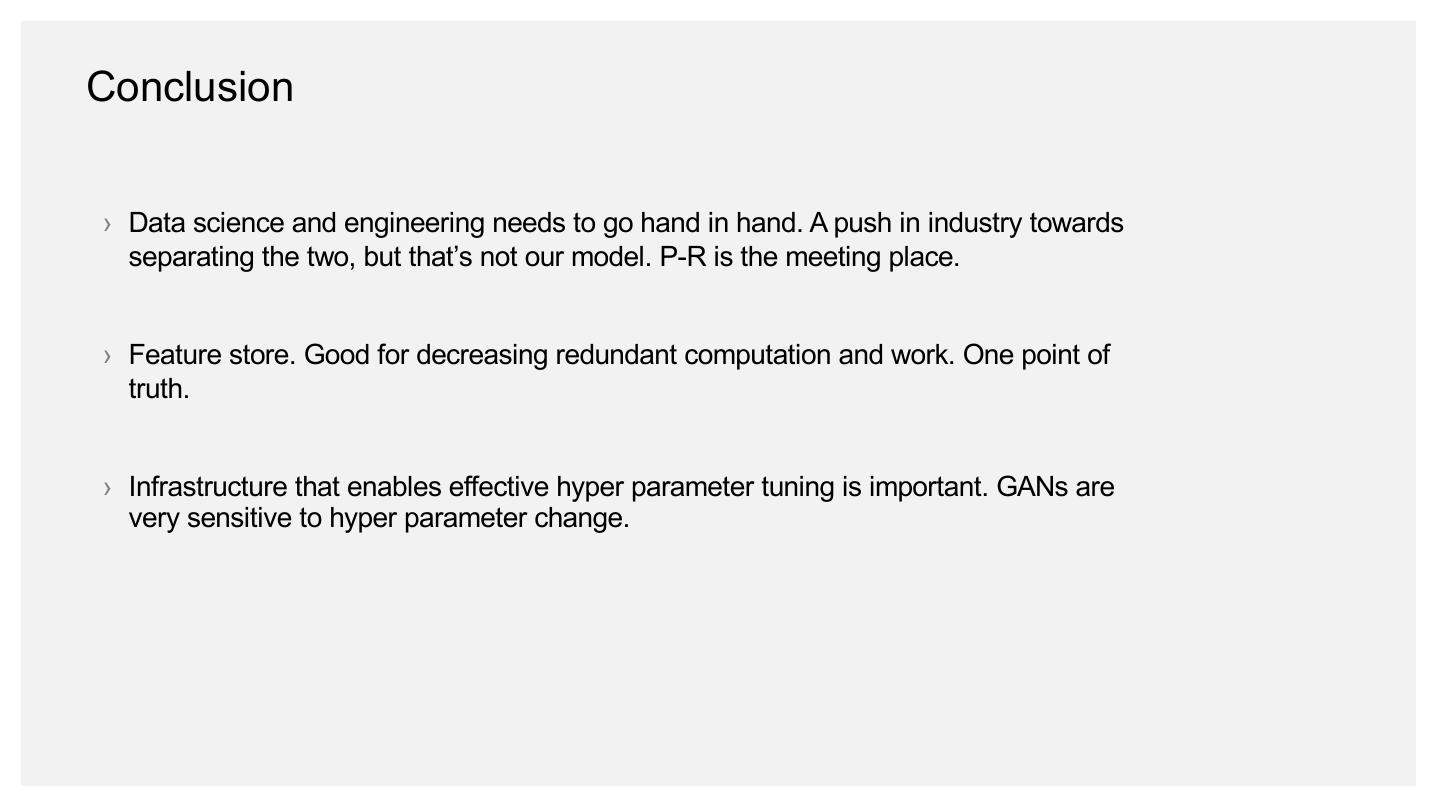 Conclusion

› Data science and engineering needs to go hand in hand. A push in industry towards separating the two, but that's not our model. P-R is the meeting place.

› Feature store. Good for decreasing redundant computation and work. One point of truth.

› Infrastructure that enables effective hyper parameter tuning is important. GANs are very sensitive to hyper parameter change.